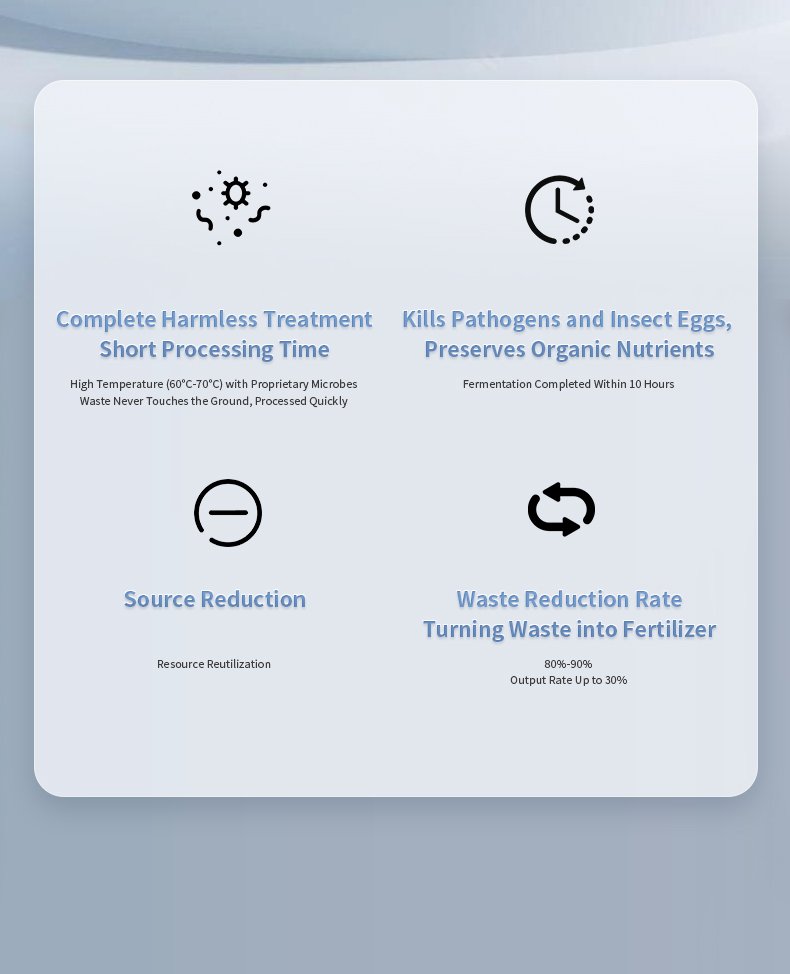 Complete Harmless Treatment
Short Processing Time

High Temperature (60°C-70°C) with Proprietary Microbes
Waste Never Touches the Ground, Processed Quickly

Kills Pathogens and Insect Eggs,
Preserves Organic Nutrients

Fermentation Completed Within 10 Hours

Source Reduction

Resource Reutilization

Waste Reduction Rate
Turning Waste into Fertilizer

80%-90%
Output Rate Up to 30%